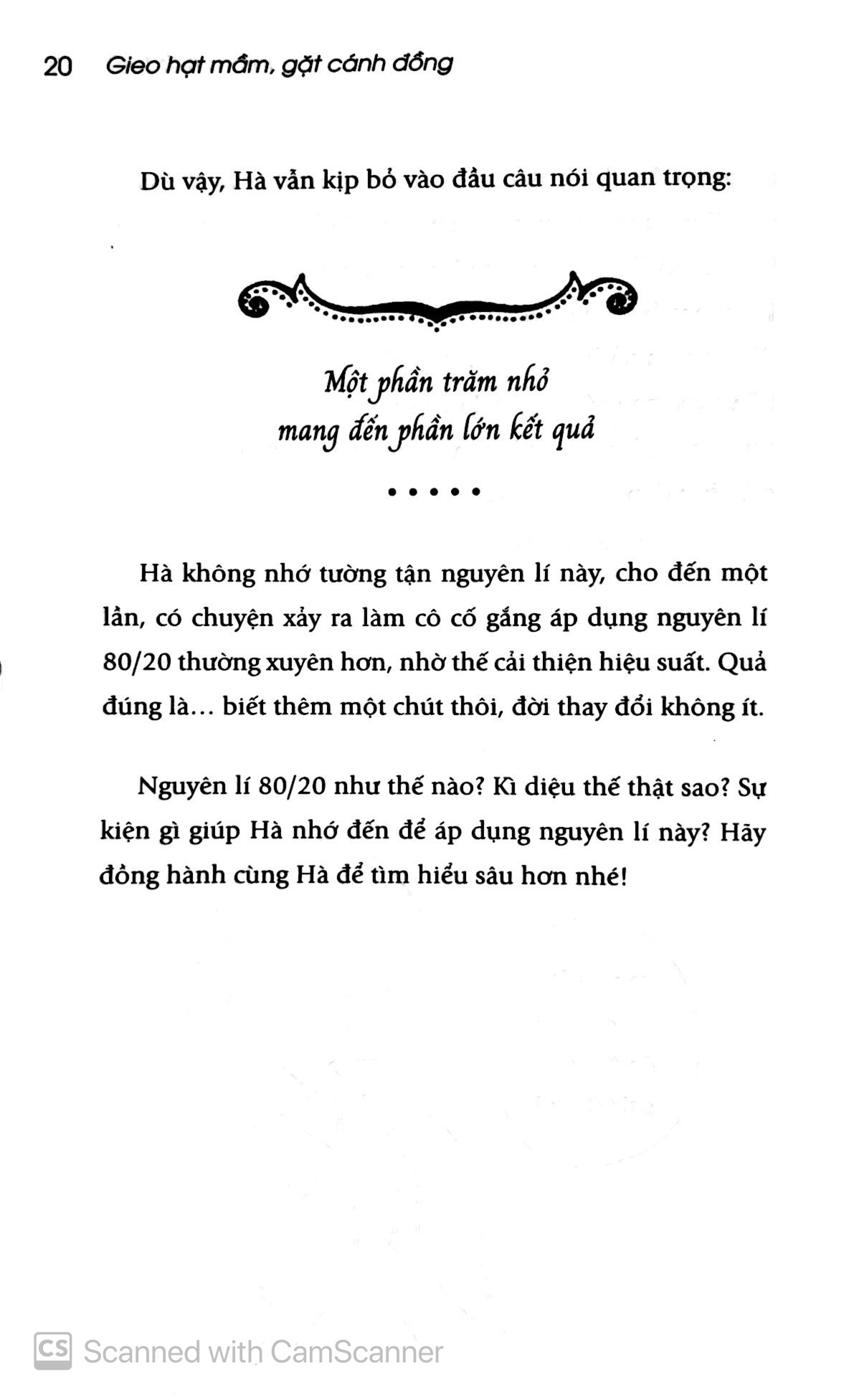 20 Gieo hạt mầm, gặt cánh đồng

Dù vậy, Hà vẫn kịp bỏ vào đầu câu nói quan trọng:

Một phần trăm nhỏ
mang đến phần lớn kết quả

• • • • •

Hà không nhớ tường tận nguyên lí này, cho đến một lần, có chuyện xảy ra làm cô cố gắng áp dụng nguyên lí 80/20 thường xuyên hơn, nhờ thế cải thiện hiệu suất. Quả đúng là... biết thêm một chút thôi, đời thay đổi không ít.

Nguyên lí 80/20 như thế nào? Kì diệu thế thật sao? Sự kiện gì giúp Hà nhớ đến để áp dụng nguyên lí này? Hãy đồng hành cùng Hà để tìm hiểu sâu hơn nhé!

CS Scanned with CamScanner